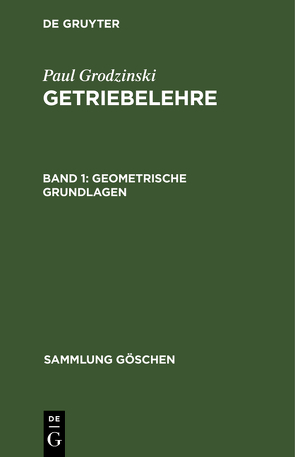 DE GRUYTER

Paul Grodzinski
GETRIEBELEHRE

BAND 1: GEOMETRISCHE GRUNDLAGEN

SAMMLUNG GÖSCHEN

DE
G